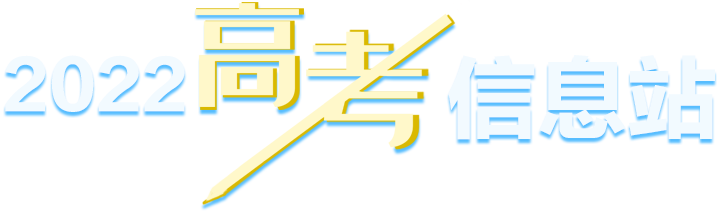 2022高考信息站